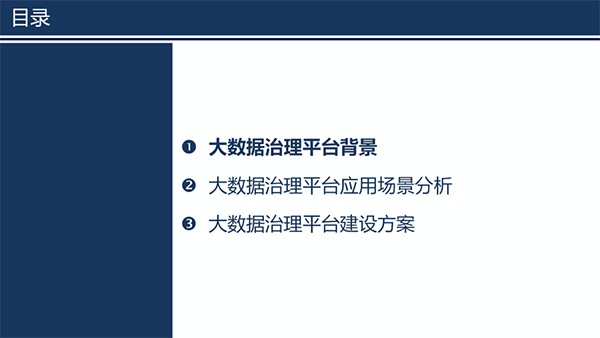 目录

❶ 大数据治理平台背景

❷ 大数据治理平台应用场景分析

❸ 大数据治理平台建设方案